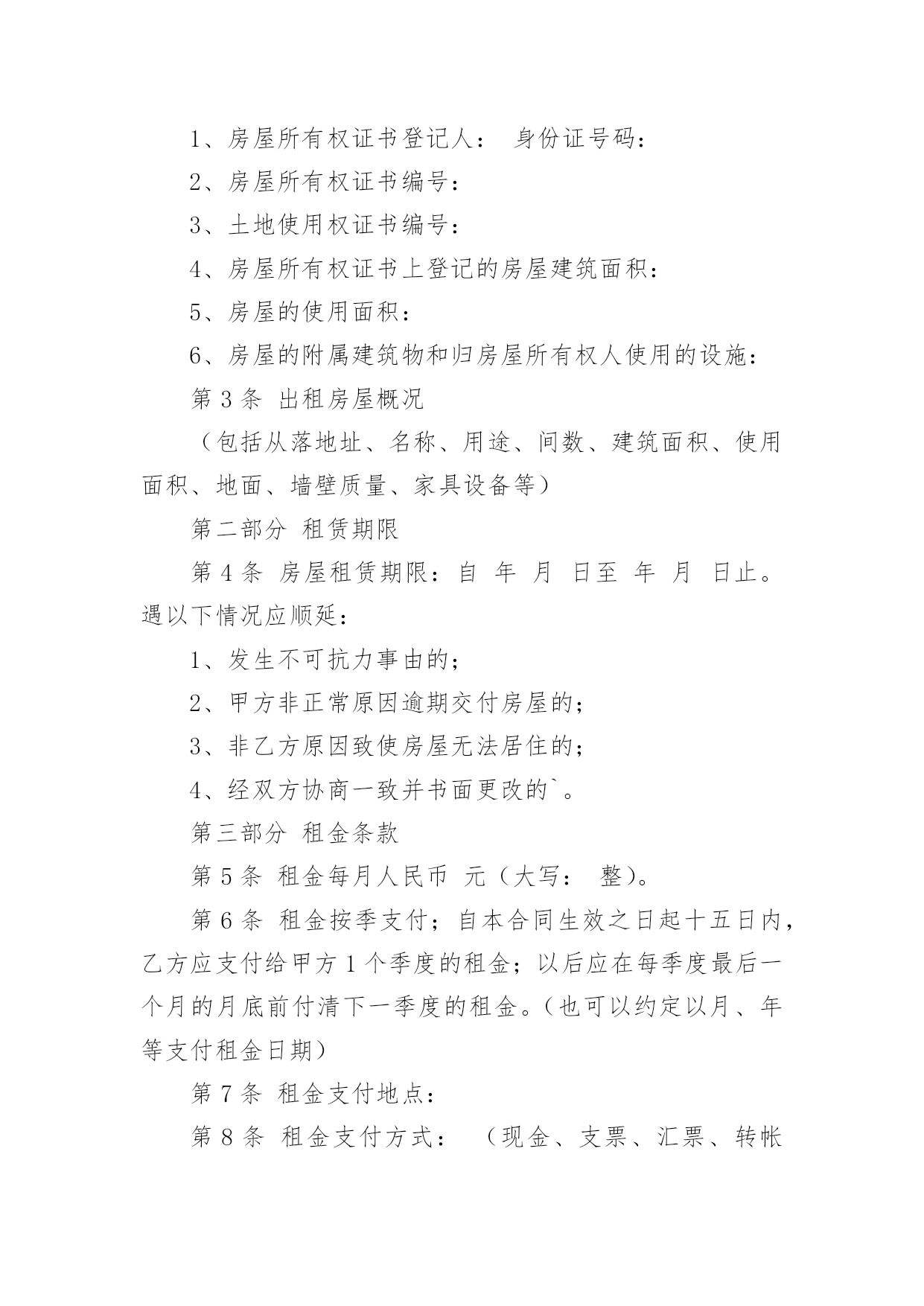 1、房屋所有权证书登记人： 身份证号码：

2、房屋所有权证书编号：

3、土地使用权证书编号：

4、房屋所有权证书上登记的房屋建筑面积：

5、房屋的使用面积：

6、房屋的附属建筑物和归房屋所有权人使用的设施：

第 3 条 出租房屋概况

（包括从落地址、名称、用途、间数、建筑面积、使用面积、地面、墙壁质量、家具设备等）

第二部分 租赁期限

第 4 条 房屋租赁期限：自 年 月 日至 年 月 日止。遇以下情况应顺延：

1、发生不可抗力事由的；

2、甲方非正常原因逾期交付房屋的；

3、非乙方原因致使房屋无法居住的；

4、经双方协商一致并书面更改的`。

第三部分 租金条款

第 5 条 租金每月人民币 元（大写： 整）。

第 6 条 租金按季支付；自本合同生效之日起十五日内，乙方应支付给甲方 1 个季度的租金；以后应在每季度最后一个月的月底前付清下一季度的租金。（也可以约定以月、年等支付租金日期）

第 7 条 租金支付地点：

第 8 条 租金支付方式： （现金、支票、汇票、转帐